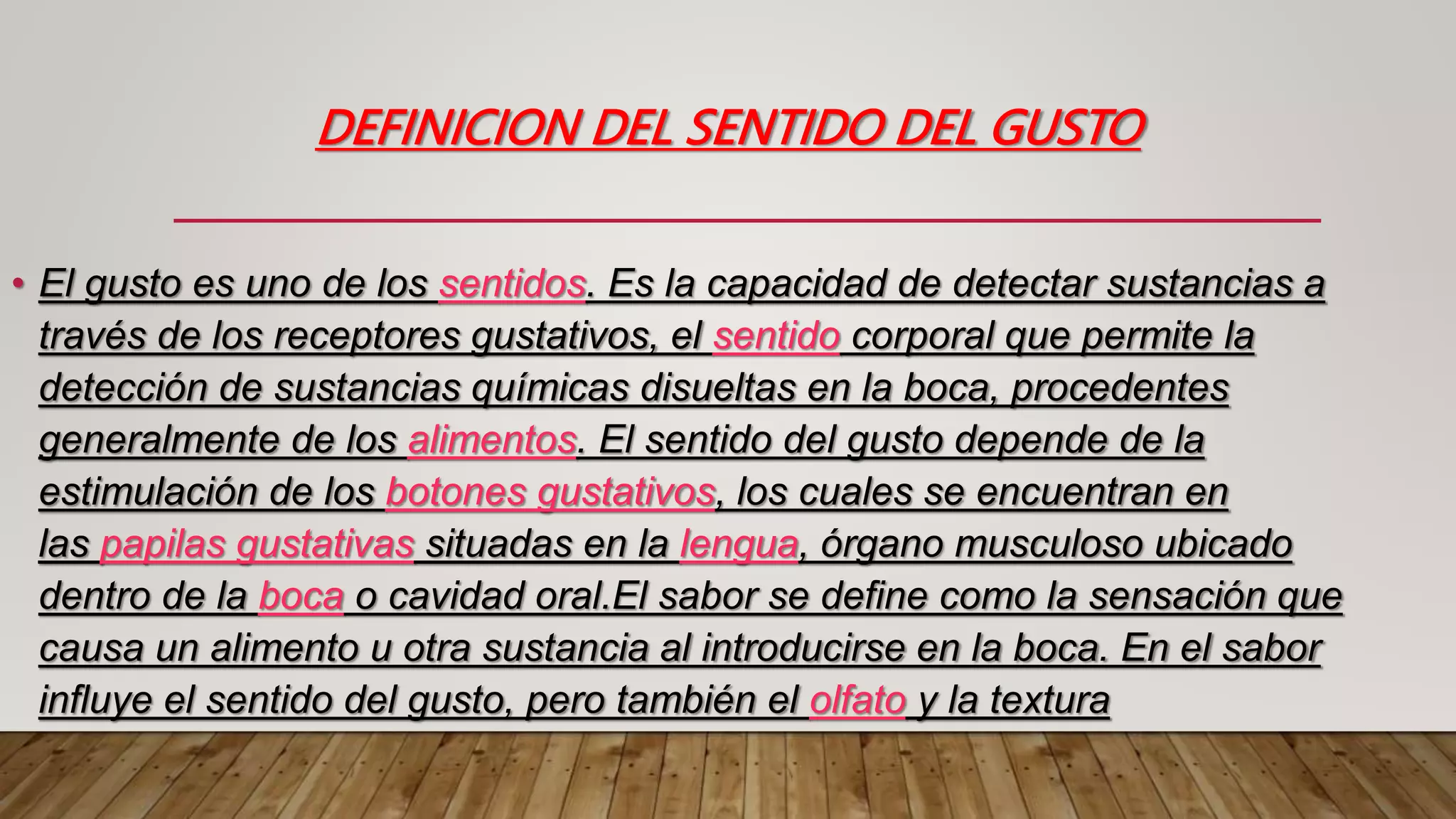 DEFINICION DEL SENTIDO DEL GUSTO

• El gusto es uno de los sentidos. Es la capacidad de detectar sustancias a través de los receptores gustativos, el sentido corporal que permite la detección de sustancias químicas disueltas en la boca, procedentes generalmente de los alimentos. El sentido del gusto depende de la estimulación de los botones gustativos, los cuales se encuentran en las papilas gustativas situadas en la lengua, órgano musculoso ubicado dentro de la boca o cavidad oral.El sabor se define como la sensación que causa un alimento u otra sustancia al introducirse en la boca. En el sabor influye el sentido del gusto, pero también el olfato y la textura